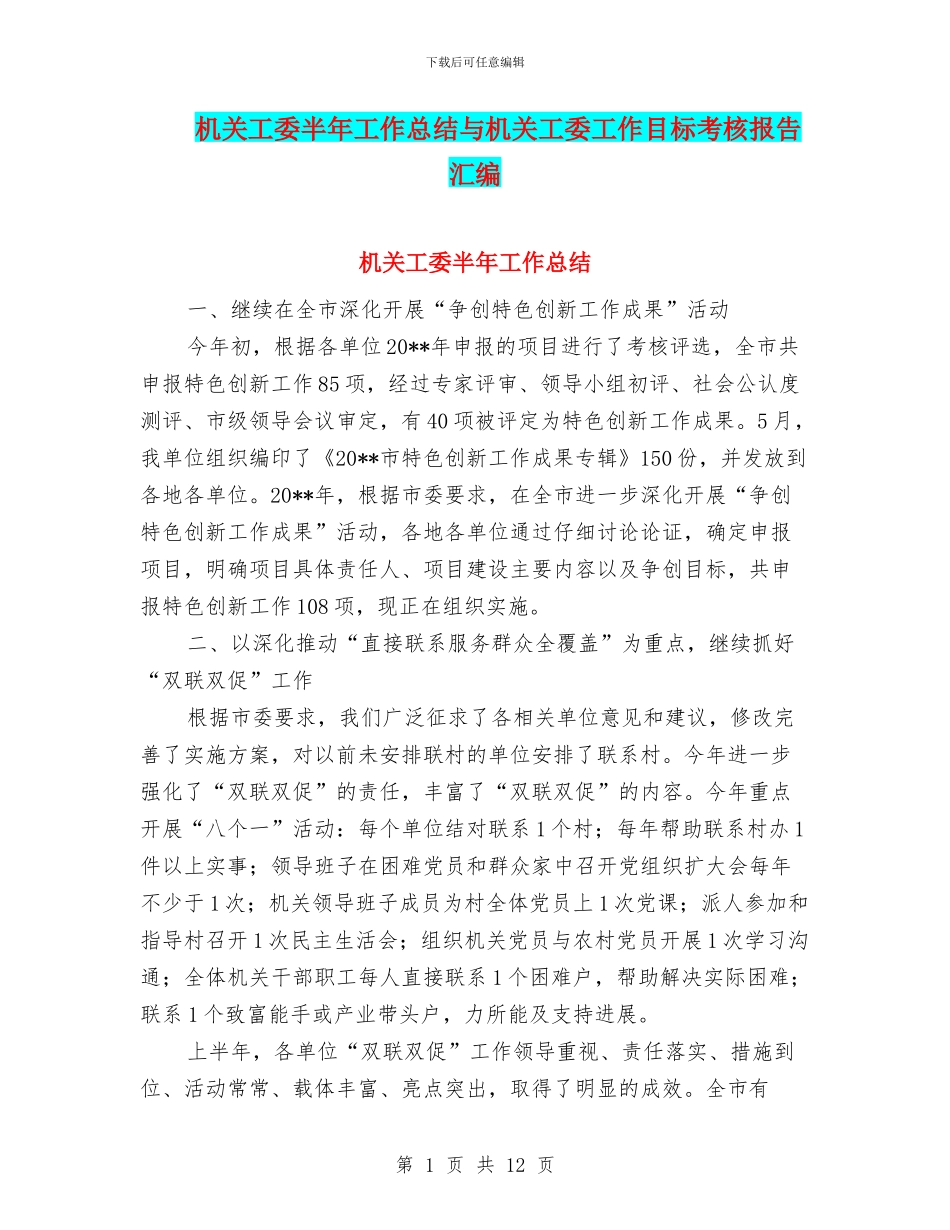 下载后可任意编辑

机关工委半年工作总结与机关工委工作目标考核报告汇编

机关工委半年工作总结

一、继续在全市深化开展“争创特色创新工作成果”活动

今年初，根据各单位20**年申报的项目进行了考核评选，全市共申报特色创新工作85项，经过专家评审、领导小组初评、社会公认度测评、市级领导会议审定，有40项被评定为特色创新工作成果。5月，我单位组织编印了《20**市特色创新工作成果专辑》150份，并发放到各地各单位。20**年，根据市委要求，在全市进一步深化开展“争创特色创新工作成果”活动，各地各单位通过仔细讨论论证，确定申报项目，明确项目具体责任人、项目建设主要内容以及争创目标，共申报特色创新工作108项，现正在组织实施。

二、以深化推动“直接联系服务群众全覆盖”为重点，继续抓好“双联双促”工作

根据市委要求，我们广泛征求了各相关单位意见和建议，修改完善了实施方案，对以前未安排联村的单位安排了联系村。今年进一步强化了“双联双促”的责任，丰富了“双联双促”的内容。今年重点开展“八个一”活动：每个单位结对联系1个村；每年帮助联系村办1件以上实事；领导班子在困难党员和群众家中召开党组织扩大会每年不少于1次；机关领导班子成员为村全体党员上1次党课；派人参加和指导村召开1次民主生活会；组织机关党员与农村党员开展1次学习沟通；全体机关干部职工每人直接联系1个困难户，帮助解决实际困难；联系1个致富能手或产业带头户，力所能及支持进展。

上半年，各单位“双联双促”工作领导重视、责任落实、措施到位、活动常常、载体丰富、亮点突出，取得了明显的成效。全市有

第 1 页 共 12 页